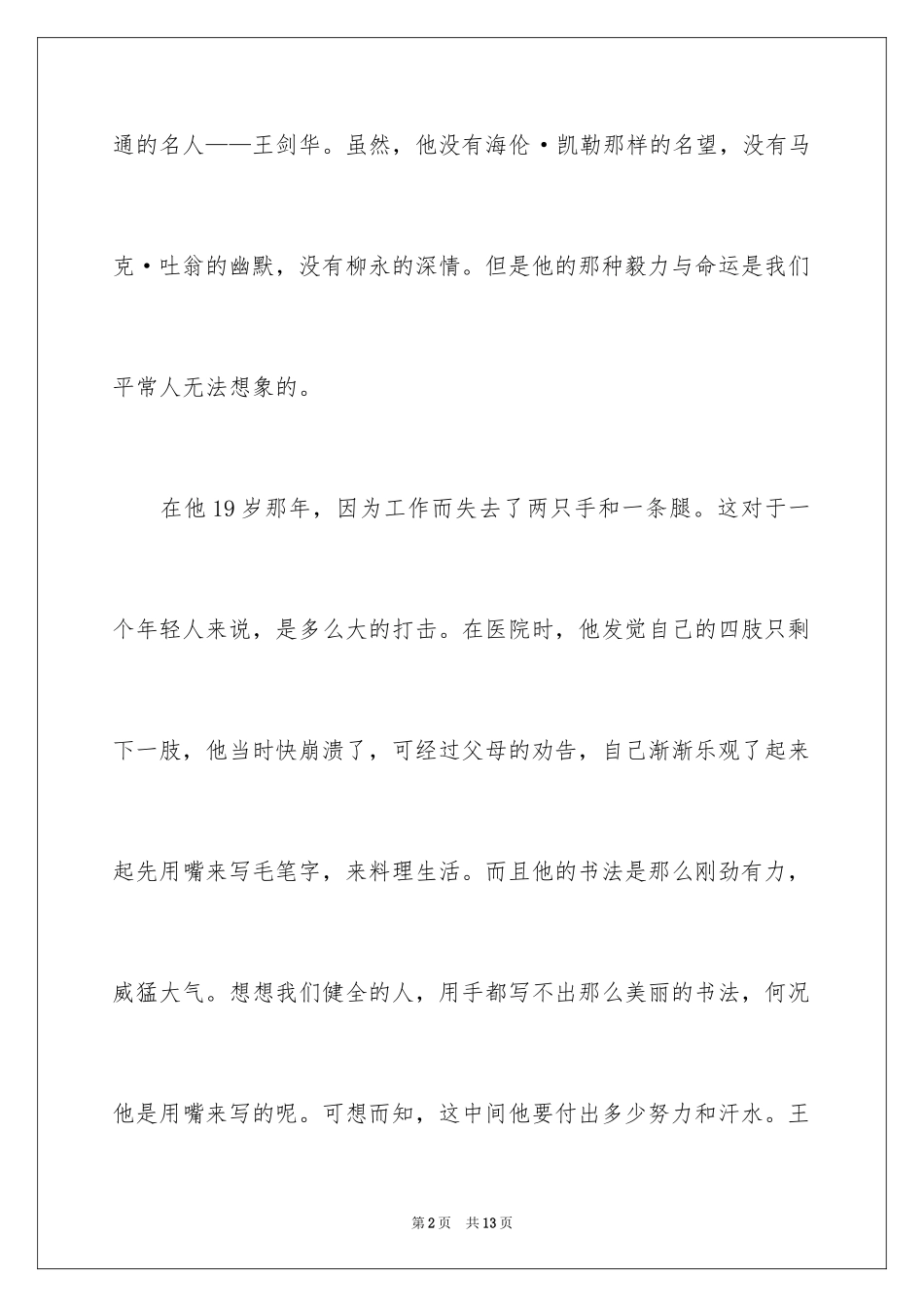 通的名人——王剑华。虽然，他没有海伦·凯勒那样的名望，没有马克·吐翁的幽默，没有柳永的深情。但是他的那种毅力与命运是我们平常人无法想象的。

在他19岁那年，因为工作而失去了两只手和一条腿。这对于一个年轻人来说，是多么大的打击。在医院时，他发觉自己的四肢只剩下一肢，他当时快崩溃了，可经过父母的劝告，自己渐渐乐观了起来起先用嘴来写毛笔字，来料理生活。而且他的书法是那么刚劲有力，威猛大气。想想我们健全的人，用手都写不出那么美丽的书法，何况他是用嘴来写的呢。可想而知，这中间他要付出多少努力和汗水。王

第2页 共13页